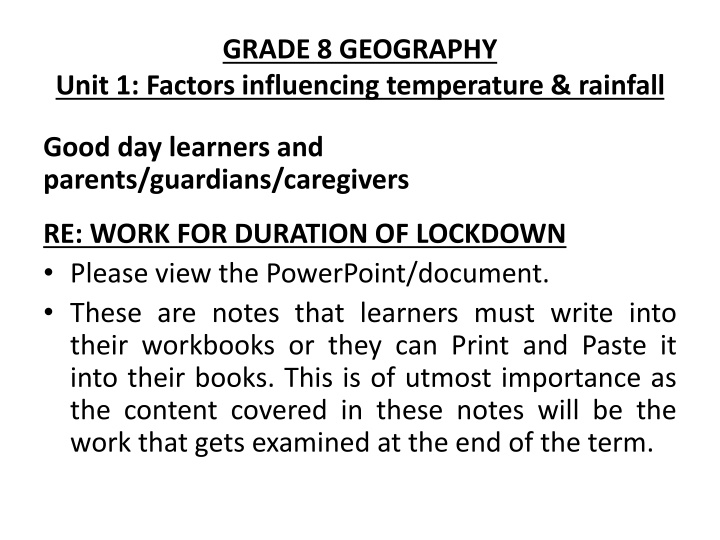 GRADE 8 GEOGRAPHY
Unit 1: Factors influencing temperature & rainfall

Good day learners and parents/guardians/caregivers

RE: WORK FOR DURATION OF LOCKDOWN

• Please view the PowerPoint/document.
• These are notes that learners must write into their workbooks or they can Print and Paste it into their books. This is of utmost importance as the content covered in these notes will be the work that gets examined at the end of the term.